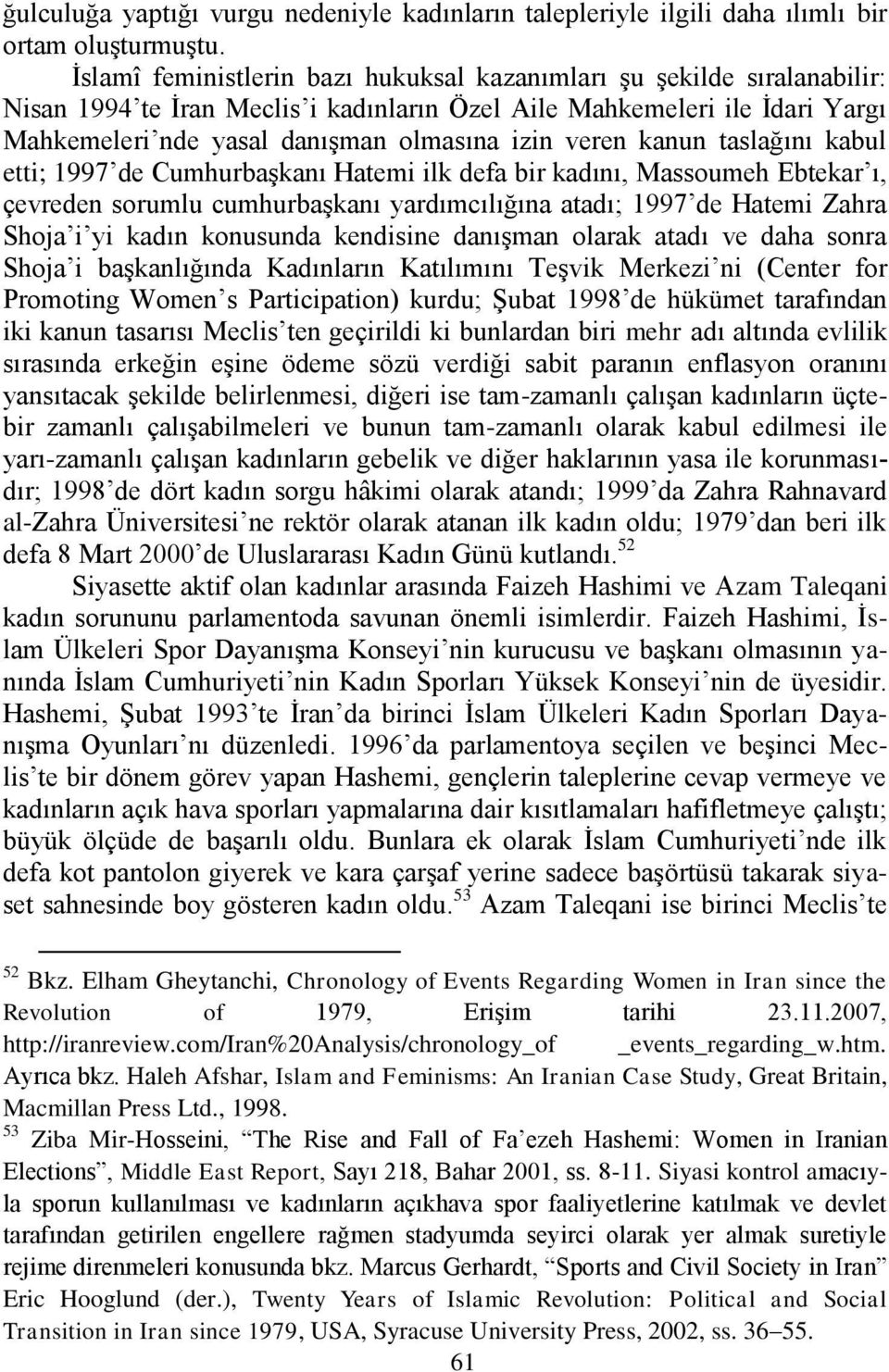 ğulculuğa yaptığı vurgu nedeniyle kadınların talepleriyle ilgili daha ılımlı bir ortam oluşturmuştu.

İslamî feministlerin bazı hukuksal kazanımları şu şekilde sıralanabilir: Nisan 1994'te İran Meclis'i kadınların Özel Aile Mahkemeleri ile İdari Yargı Mahkemeleri'nde yasal danışman olmasına izin veren kanun taslağını kabul etti; 1997'de Cumhurbaşkanı Hatemi ilk defa bir kadını, Massoumeh Ebtekar'ı, çevreden sorumlu cumhurbaşkanı yardımcılığına atadı; 1997'de Hatemi Zahra Shoja'i'yi kadın konusunda kendisine danışman olarak atadı ve daha sonra Shoja'i başkanlığında Kadınların Katılımını Teşvik Merkezi'ni (Center for Promoting Women's Participation) kurdu; Şubat 1998'de hükümet tarafından iki kanun tasarısı Meclis'ten geçirildi ki bunlardan biri mehr adı altında evlilik sırasında erkeğin eşine ödeme sözü verdiği sabit paranın enflasyon oranını yansıtacak şekilde belirlenmesi, diğeri ise tam-zamanlı çalışan kadınların üçtebir zamanlı çalışabilmeleri ve bunun tam-zamanlı olarak kabul edilmesi ile yarı-zamanlı çalışan kadınların gebelik ve diğer haklarının yasa ile korunmasıdır; 1998'de dört kadın sorgu hâkimi olarak atandı; 1999'da Zahra Rahnavard al-Zahra Üniversitesi'ne rektör olarak atanan ilk kadın oldu; 1979'dan beri ilk defa 8 Mart 2000'de Uluslararası Kadın Günü kutlandı.$^{52}$

Siyasette aktif olan kadınlar arasında Faizeh Hashimi ve Azam Taleqani kadın sorununu parlamentoda savunan önemli isimlerdir. Faizeh Hashimi, İslam Ülkeleri Spor Dayanışma Konseyi'nin kurucusu ve başkanı olmasının yanında İslam Cumhuriyeti'nin Kadın Sporları Yüksek Konseyi'nin de üyesidir. Hashemi, Şubat 1993'te İran'da birinci İslam Ülkeleri Kadın Sporları Dayanışma Oyunları'nı düzenledi. 1996'da parlamentoya seçilen ve beşinci Meclis'te bir dönem görev yapan Hashemi, gençlerin taleplerine cevap vermeye ve kadınların açık hava sporları yapmalarına dair kısıtlamaları hafifletmeye çalıştı; büyük ölçüde de başarılı oldu. Bunlara ek olarak İslam Cumhuriyeti'nde ilk defa kot pantolon giyerek ve kara çarşaf yerine sadece başörtüsü takarak siyaset sahnesinde boy gösteren kadın oldu.$^{53}$ Azam Taleqani ise birinci Meclis'te

$^{52}$ Bkz. Elham Gheytanchi, Chronology of Events Regarding Women in Iran since the Revolution of 1979, Erişim tarihi 23.11.2007, http://iranreview.com/Iran%20Analysis/chronology_of _events_regarding_w.htm. Ayrıca bkz. Haleh Afshar, Islam and Feminisms: An Iranian Case Study, Great Britain, Macmillan Press Ltd., 1998.
$^{53}$ Ziba Mir-Hosseini, "The Rise and Fall of Fa'ezeh Hashemi: Women in Iranian Elections", Middle East Report, Sayı 218, Bahar 2001, ss. 8-11. Siyasi kontrol amacıyla sporun kullanılması ve kadınların açıkhava spor faaliyetlerine katılmak ve devlet tarafından getirilen engellere rağmen stadyumda seyirci olarak yer almak suretiyle rejime direnmeleri konusunda bkz. Marcus Gerhardt, "Sports and Civil Society in Iran" Eric Hooglund (der.), Twenty Years of Islamic Revolution: Political and Social Transition in Iran since 1979, USA, Syracuse University Press, 2002, ss. 36–55.

61